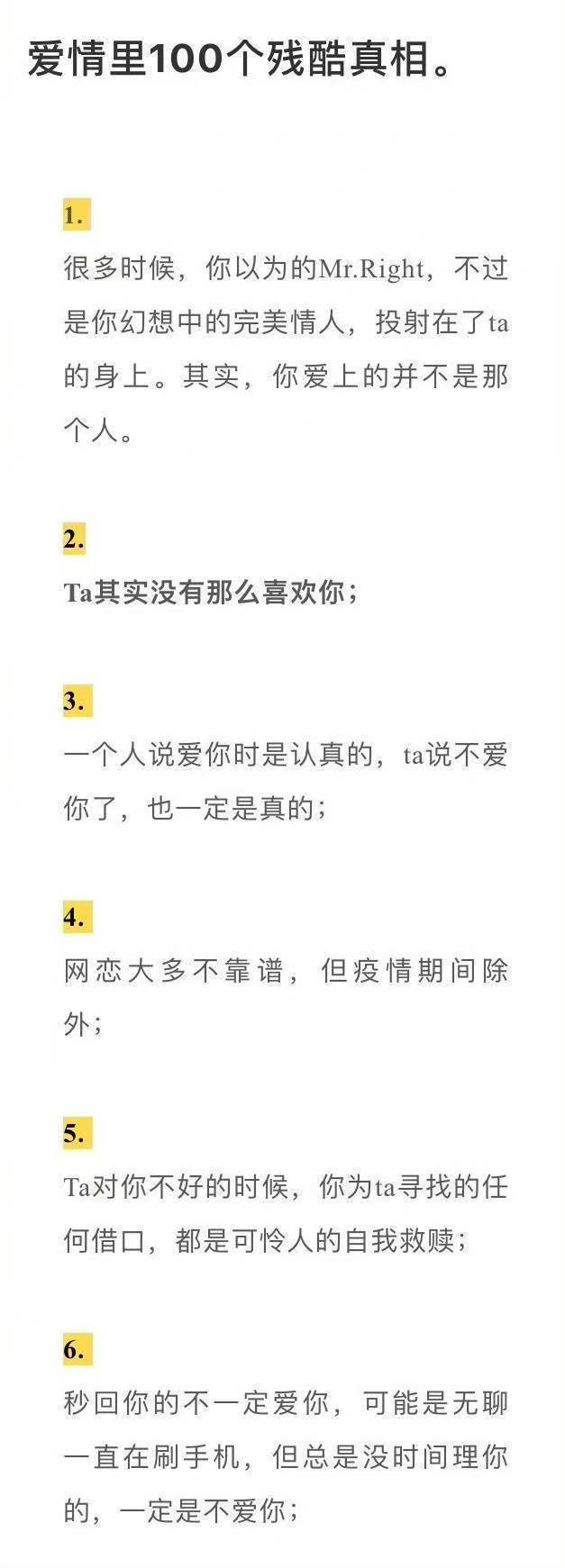 爱情里100个残酷真相。

1.

很多时候，你以为的Mr.Right，不过是你幻想中的完美情人，投射在了ta的身上。其实，你爱上的并不是那个人。

2.

Ta其实没有那么喜欢你；

3.

一个人说爱你时是认真的，ta说不爱你了，也一定是真的；

4.

网恋大多不靠谱，但疫情期间除外；

5.

Ta对你不好的时候，你为ta寻找的任何借口，都是可怜人的自我救赎；

6.

秒回你的不一定爱你，可能是无聊一直在刷手机，但总是没时间理你的，一定是不爱你；